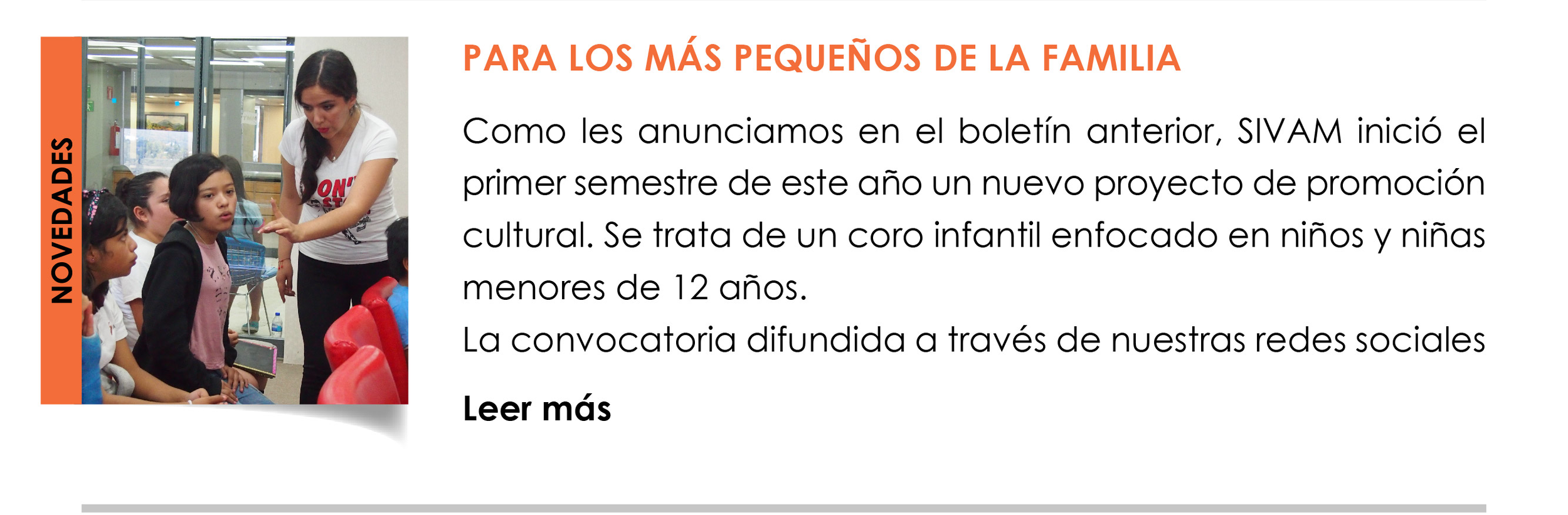 NOVEDADES

PARA LOS MÁS PEQUEÑOS DE LA FAMILIA

Como les anunciamos en el boletín anterior, SIVAM inició el primer semestre de este año un nuevo proyecto de promoción cultural. Se trata de un coro infantil enfocado en niños y niñas menores de 12 años.

La convocatoria difundida a través de nuestras redes sociales

Leer más